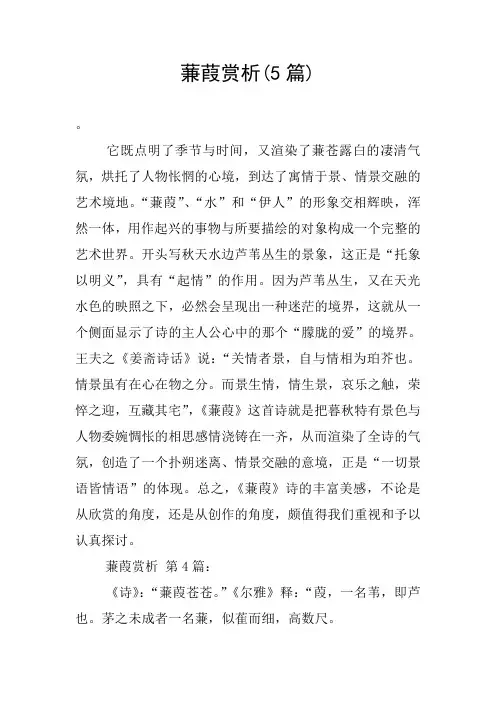 蒹葭赏析(5 篇)

。

它既点明了季节与时间，又渲染了蒹苍露白的凄清气氛，烘托了人物怅惘的心境，到达了寓情于景、情景交融的艺术境地。“蒹葭”、“水”和“伊人”的形象交相辉映，浑然一体，用作起兴的事物与所要描绘的对象构成一个完整的艺术世界。开头写秋天水边芦苇丛生的景象，这正是“托象以明义”，具有“起情”的作用。因为芦苇丛生，又在天光水色的映照之下，必然会呈现出一种迷茫的境界，这就从一个侧面显示了诗的主人公心中的那个“朦胧的爱”的境界。王夫之《姜斋诗话》说：“关情者景，自与情相为珀芥也。情景虽有在心在物之分。而景生情，情生景，哀乐之触，荣悴之迎，互藏其宅”，《蒹葭》这首诗就是把暮秋特有景色与人物委婉惆怅的相思感情浇铸在一齐，从而渲染了全诗的气氛，创造了一个扑朔迷离、情景交融的意境，正是“一切景语皆情语”的体现。总之，《蒹葭》诗的丰富美感，不论是从欣赏的角度，还是从创作的角度，颇值得我们重视和予以认真探讨。

蒹葭赏析 第 4 篇：

《诗》：“蒹葭苍苍。”《尔雅》释：“葭，一名苇，即芦也。茅之未成者一名蒹，似萑而细，高数尺。